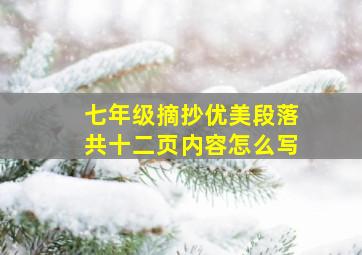 七年级摘抄优美段落
共十二页内容怎么写